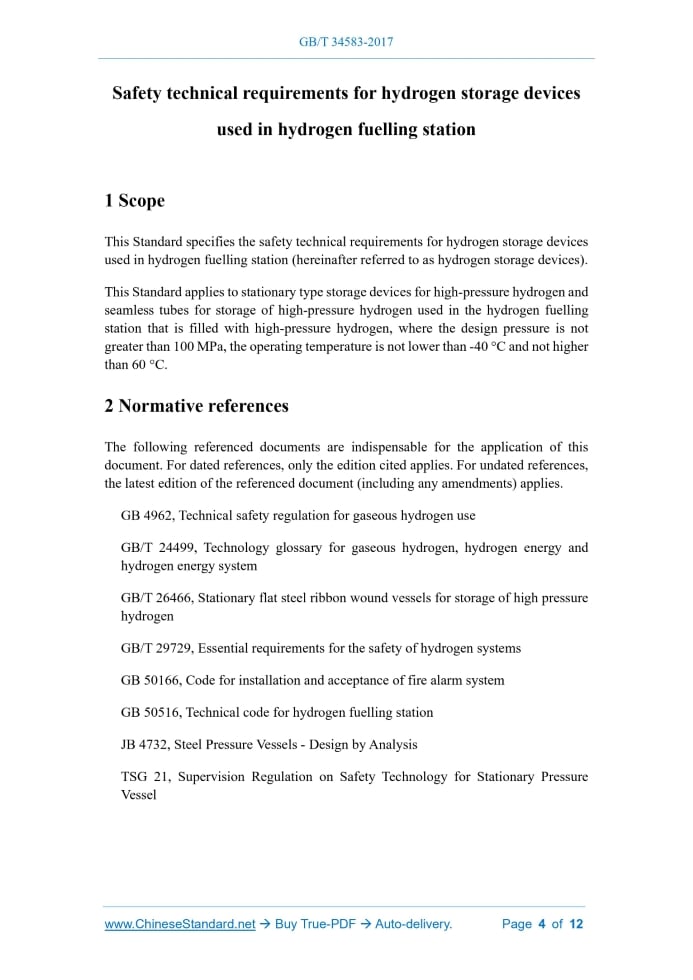 GB/T 34583-2017

Safety technical requirements for hydrogen storage devices used in hydrogen fuelling station

1 Scope

This Standard specifies the safety technical requirements for hydrogen storage devices used in hydrogen fuelling station (hereinafter referred to as hydrogen storage devices).

This Standard applies to stationary type storage devices for high-pressure hydrogen and seamless tubes for storage of high-pressure hydrogen used in the hydrogen fuelling station that is filled with high-pressure hydrogen, where the design pressure is not greater than 100 MPa, the operating temperature is not lower than -40 °C and not higher than 60 °C.

2 Normative references

The following referenced documents are indispensable for the application of this document. For dated references, only the edition cited applies. For undated references, the latest edition of the referenced document (including any amendments) applies.

GB 4962, Technical safety regulation for gaseous hydrogen use

GB/T 24499, Technology glossary for gaseous hydrogen, hydrogen energy and hydrogen energy system

GB/T 26466, Stationary flat steel ribbon wound vessels for storage of high pressure hydrogen

GB/T 29729, Essential requirements for the safety of hydrogen systems

GB 50166, Code for installation and acceptance of fire alarm system

GB 50516, Technical code for hydrogen fuelling station

JB 4732, Steel Pressure Vessels - Design by Analysis

TSG 21, Supervision Regulation on Safety Technology for Stationary Pressure Vessel

www.ChineseStandard.net → Buy True-PDF → Auto-delivery. Page 4 of 12